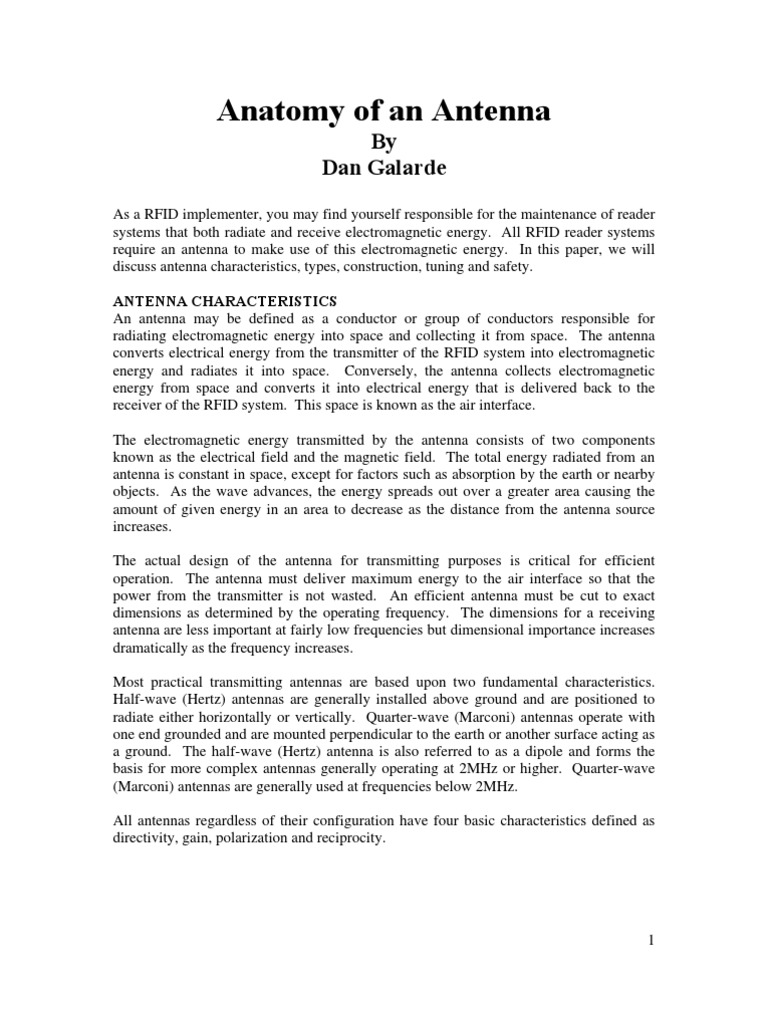 Anatomy of an Antenna
By
Dan Galarde

As a RFID implementer, you may find yourself responsible for the maintenance of reader systems that both radiate and receive electromagnetic energy. All RFID reader systems require an antenna to make use of this electromagnetic energy. In this paper, we will discuss antenna characteristics, types, construction, tuning and safety.

ANTENNA CHARACTERISTICS
An antenna may be defined as a conductor or group of conductors responsible for radiating electromagnetic energy into space and collecting it from space. The antenna converts electrical energy from the transmitter of the RFID system into electromagnetic energy and radiates it into space. Conversely, the antenna collects electromagnetic energy from space and converts it into electrical energy that is delivered back to the receiver of the RFID system. This space is known as the air interface.

The electromagnetic energy transmitted by the antenna consists of two components known as the electrical field and the magnetic field. The total energy radiated from an antenna is constant in space, except for factors such as absorption by the earth or nearby objects. As the wave advances, the energy spreads out over a greater area causing the amount of given energy in an area to decrease as the distance from the antenna source increases.

The actual design of the antenna for transmitting purposes is critical for efficient operation. The antenna must deliver maximum energy to the air interface so that the power from the transmitter is not wasted. An efficient antenna must be cut to exact dimensions as determined by the operating frequency. The dimensions for a receiving antenna are less important at fairly low frequencies but dimensional importance increases dramatically as the frequency increases.

Most practical transmitting antennas are based upon two fundamental characteristics. Half-wave (Hertz) antennas are generally installed above ground and are positioned to radiate either horizontally or vertically. Quarter-wave (Marconi) antennas operate with one end grounded and are mounted perpendicular to the earth or another surface acting as a ground. The half-wave (Hertz) antenna is also referred to as a dipole and forms the basis for more complex antennas generally operating at 2MHz or higher. Quarter-wave (Marconi) antennas are generally used at frequencies below 2MHz.

All antennas regardless of their configuration have four basic characteristics defined as directivity, gain, polarization and reciprocity.

1